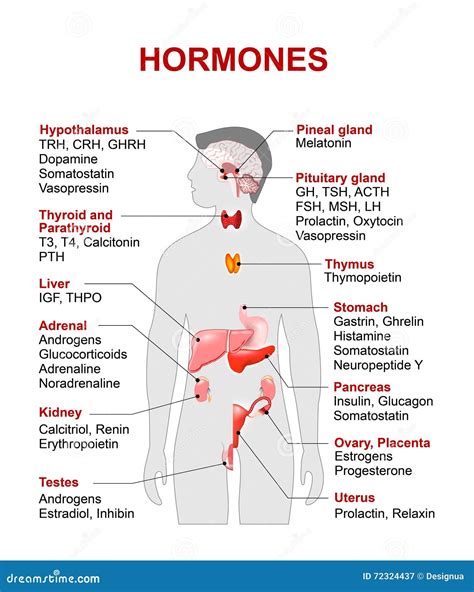 HORMONES

Hypothalamus
TRH, CRH, GHRH
Dopamine
Somatostatin
Vasopressin

Thyroid and Parathyroid
T3, T4, Calcitonin
PTH

Liver
IGF, THPO

Adrenal
Androgens
Glucocorticoids
Adrenaline
Noradrenaline

Kidney
Calcitriol, Renin
Erythropoietin

Testes
Androgens
Estradiol, Inhibin

Pineal gland
Melatonin

Pituitary gland
GH, TSH, ACTH
FSH, MSH, LH
Prolactin, Oxytocin
Vasopressin

Thymus
Thymopoietin

Stomach
Gastrin, Ghrelin
Histamine
Somatostatin
Neuropeptide Y

Pancreas
Insulin, Glucagon
Somatostatin

Ovary, Placenta
Estrogens
Progesterone

Uterus
Prolactin, Relaxin

dreamstime.com
ID 72324437 © Designua